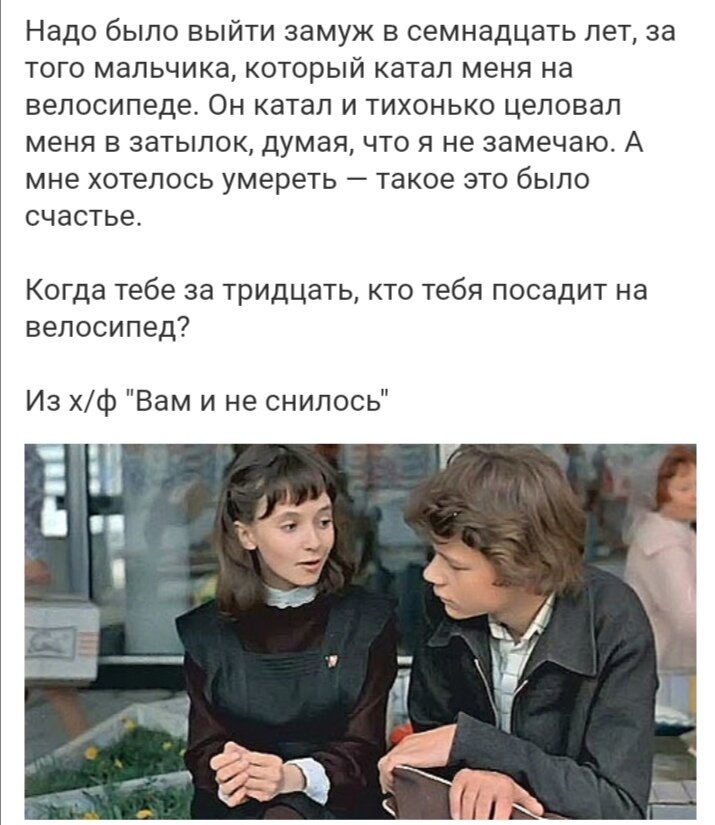 Надо было выйти замуж в семнадцать лет, за того мальчика, который катал меня на велосипеде. Он катал и тихонько целовал меня в затылок, думая, что я не замечаю. А мне хотелось умереть — такое это было счастье.

Когда тебе за тридцать, кто тебя посадит на велосипед?

Из х/ф "Вам и не снилось"